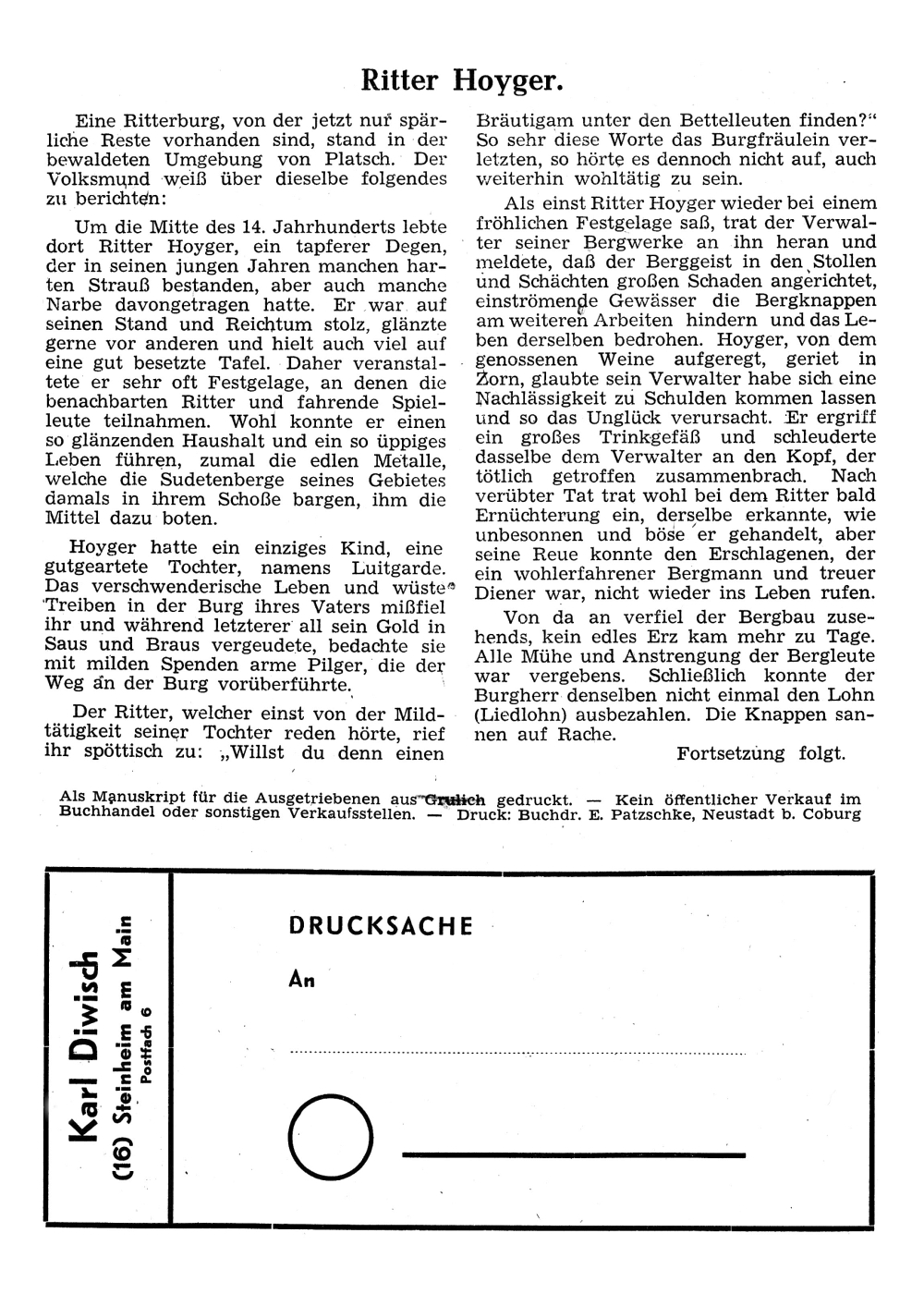 Ritter Hoyger.

Eine Ritterburg, von der jetzt nur spärliche Reste vorhanden sind, stand in der bewaldeten Umgebung von Platsch. Der Volksmund weiß über dieselbe folgendes zu berichten:

Um die Mitte des 14. Jahrhunderts lebte dort Ritter Hoyger, ein tapferer Degen, der in seinen jungen Jahren manchen harten Strauß bestanden, aber auch manche Narbe davongetragen hatte. Er war auf seinen Stand und Reichtum stolz, glänzte gerne vor anderen und hielt auch viel auf eine gut besetzte Tafel. Daher veranstaltete er sehr oft Festgelage, an denen die benachbarten Ritter und fahrende Spielleute teilnahmen. Wohl konnte er einen so glänzenden Haushalt und ein so üppiges Leben führen, zumal die edlen Metalle, welche die Sudetenberge seines Gebietes damals in ihrem Schoße bargen, ihm die Mittel dazu boten.

Hoyger hatte ein einziges Kind, eine gutgeartete Tochter, namens Luitgarde. Das verschwenderische Leben und wüste Treiben in der Burg ihres Vaters mißfiel ihr und während letzterer all sein Gold in Saus und Braus vergeudete, bedachte sie mit milden Spenden arme Pilger, die der Weg an der Burg vorüberführte.

Der Ritter, welcher einst von der Mildtätigkeit seiner Tochter reden hörte, rief ihr spöttisch zu: „Willst du denn einen Bräutigam unter den Bettelleuten finden?“ So sehr diese Worte das Burgfräulein verletzten, so hörte es dennoch nicht auf, auch weiterhin wohltätig zu sein.

Als einst Ritter Hoyger wieder bei einem fröhlichen Festgelage saß, trat der Verwalter seiner Bergwerke an ihn heran und meldete, daß der Berggeist in den Stollen und Schächten großen Schaden angerichtet, einströmende Gewässer die Bergknappen am weiteren Arbeiten hindern und das Leben derselben bedrohen. Hoyger, von dem genossenen Weine aufgeregt, geriet in Zorn, glaubte sein Verwalter habe sich eine Nachlässigkeit zu Schulden kommen lassen und so das Unglück verursacht. Er ergriff ein großes Trinkgefäß und schleuderte dasselbe dem Verwalter an den Kopf, der tötlich getroffen zusammenbrach. Nach verübter Tat trat wohl bei dem Ritter bald Ernüchterung ein, derselbe erkannte, wie unbesonnen und böse er gehandelt, aber seine Reue konnte den Erschlagenen, der ein wohlerfahrener Bergmann und treuer Diener war, nicht wieder ins Leben rufen.

Von da an verfiel der Bergbau zusehends, kein edles Erz kam mehr zu Tage. Alle Mühe und Anstrengung der Bergleute war vergebens. Schließlich konnte der Burgherr denselben nicht einmal den Lohn (Liedlohn) ausbezahlen. Die Knappen sannen auf Rache.

Fortsetzung folgt.

Als Manuskript für die Ausgetriebenen aus Grulich gedruckt. — Kein öffentlicher Verkauf im Buchhandel oder sonstigen Verkaufsstellen. — Druck: Buchdr. E. Patzschke, Neustadt b. Coburg

Karl Diwisch
(16) Steinheim am Main
Postfach 6

DRUCKSACHE

An